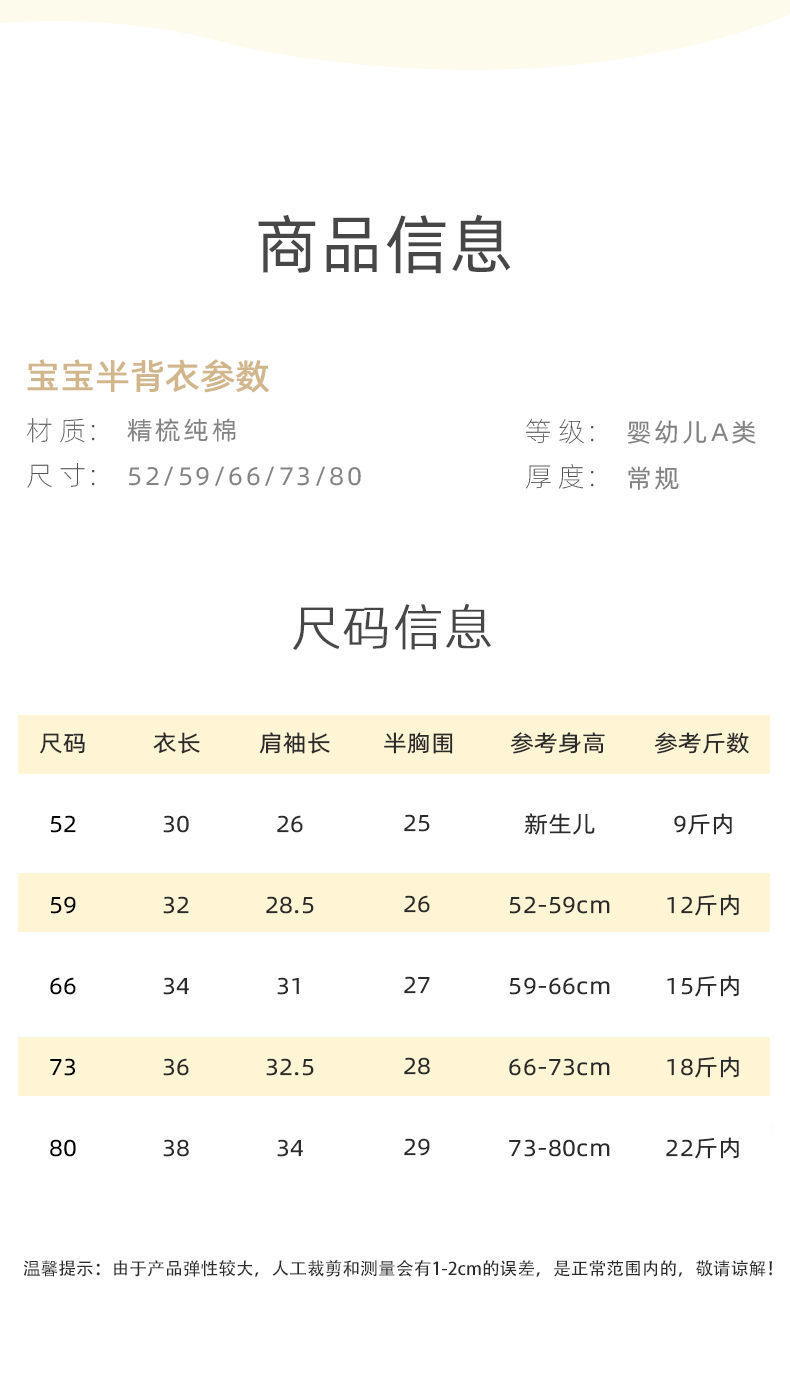 商品信息

宝宝半背衣参数

材质: 精梳纯棉
尺寸: 52/59/66/73/80

等级: 婴幼儿A类
厚度: 常规

尺码信息

| 尺码 | 衣长 | 肩袖长 | 半胸围 | 参考身高 | 参考斤数 |
|---|---|---|---|---|---|
| 52 | 30 | 26 | 25 | 新生儿 | 9斤内 |
| 59 | 32 | 28.5 | 26 | 52-59cm | 12斤内 |
| 66 | 34 | 31 | 27 | 59-66cm | 15斤内 |
| 73 | 36 | 32.5 | 28 | 66-73cm | 18斤内 |
| 80 | 38 | 34 | 29 | 73-80cm | 22斤内 |

温馨提示:由于产品弹性较大,人工裁剪和测量会有1-2cm的误差,是正常范围内的,敬请谅解!